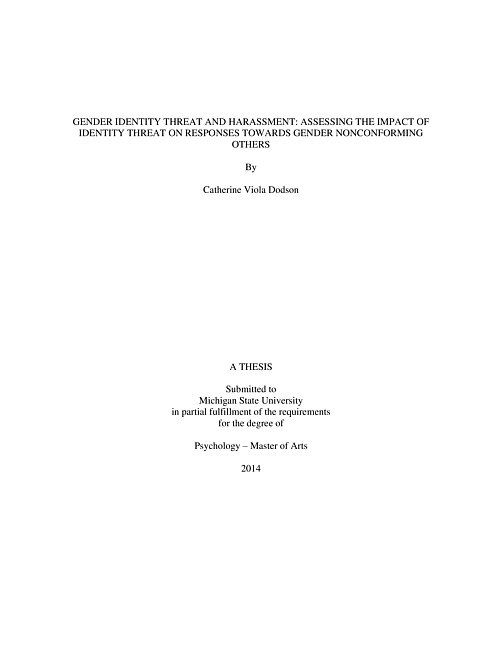 GENDER IDENTITY THREAT AND HARASSMENT: ASSESSING THE IMPACT OF IDENTITY THREAT ON RESPONSES TOWARDS GENDER NONCONFORMING OTHERS

By

Catherine Viola Dodson

A THESIS

Submitted to
Michigan State University
in partial fulfillment of the requirements
for the degree of

Psychology – Master of Arts

2014